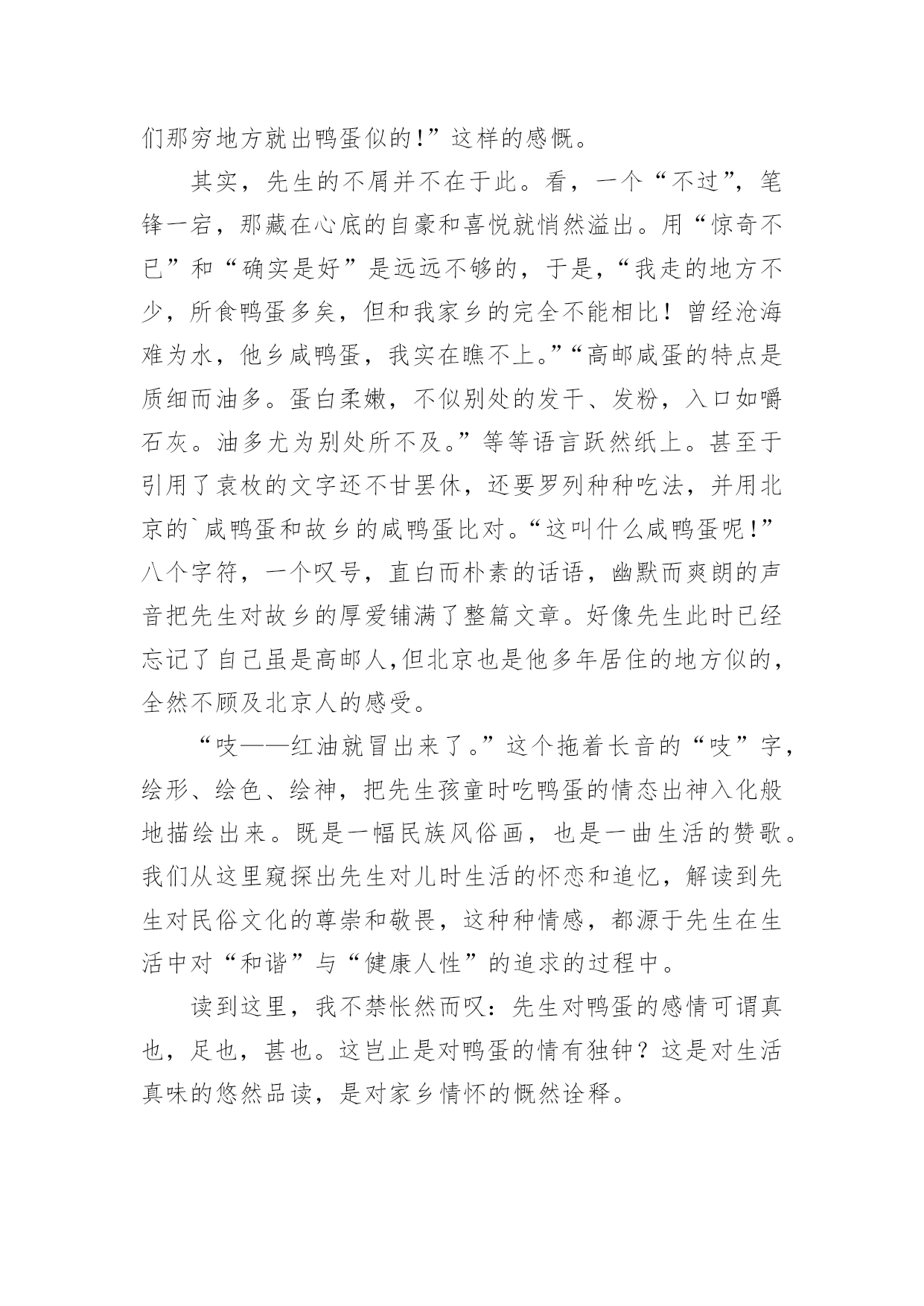 们那穷地方就出鸭蛋似的!”这样的感慨。

其实，先生的不屑并不在于此。看，一个“不过”，笔锋一宕，那藏在心底的自豪和喜悦就悄然溢出。用“惊奇不已”和“确实是好”是远远不够的，于是，“我走的地方不少，所食鸭蛋多矣，但和我家乡的完全不能相比！曾经沧海难为水，他乡咸鸭蛋，我实在瞧不上。”“高邮咸蛋的特点是质细而油多。蛋白柔嫩，不似别处的发干、发粉，入口如嚼石灰。油多尤为别处所不及。”等等语言跃然纸上。甚至于引用了袁枚的文字还不甘罢休，还要罗列种种吃法，并用北京的`咸鸭蛋和故乡的咸鸭蛋比对。“这叫什么咸鸭蛋呢!”八个字符，一个叹号，直白而朴素的话语，幽默而爽朗的声音把先生对故乡的厚爱铺满了整篇文章。好像先生此时已经忘记了自己虽是高邮人,但北京也是他多年居住的地方似的，全然不顾及北京人的感受。

“吱——红油就冒出来了。”这个拖着长音的“吱”字，绘形、绘色、绘神，把先生孩童时吃鸭蛋的情态出神入化般地描绘出来。既是一幅民族风俗画，也是一曲生活的赞歌。我们从这里窥探出先生对儿时生活的怀恋和追忆，解读到先生对民俗文化的尊崇和敬畏，这种种情感，都源于先生在生活中对“和谐”与“健康人性”的追求的过程中。

读到这里，我不禁怅然而叹：先生对鸭蛋的感情可谓真也，足也，甚也。这岂止是对鸭蛋的情有独钟？这是对生活真味的悠然品读，是对家乡情怀的慨然诠释。